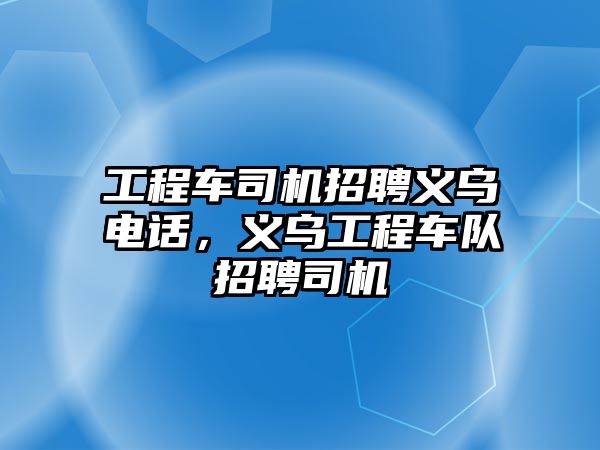 工程车司机招聘义乌电话，义乌工程车队招聘司机